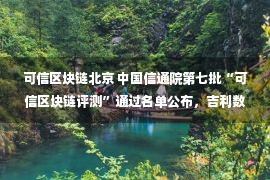 可信区块链北京 中国信通院第七批“可信区块链评测”通过名单公布，吉利数